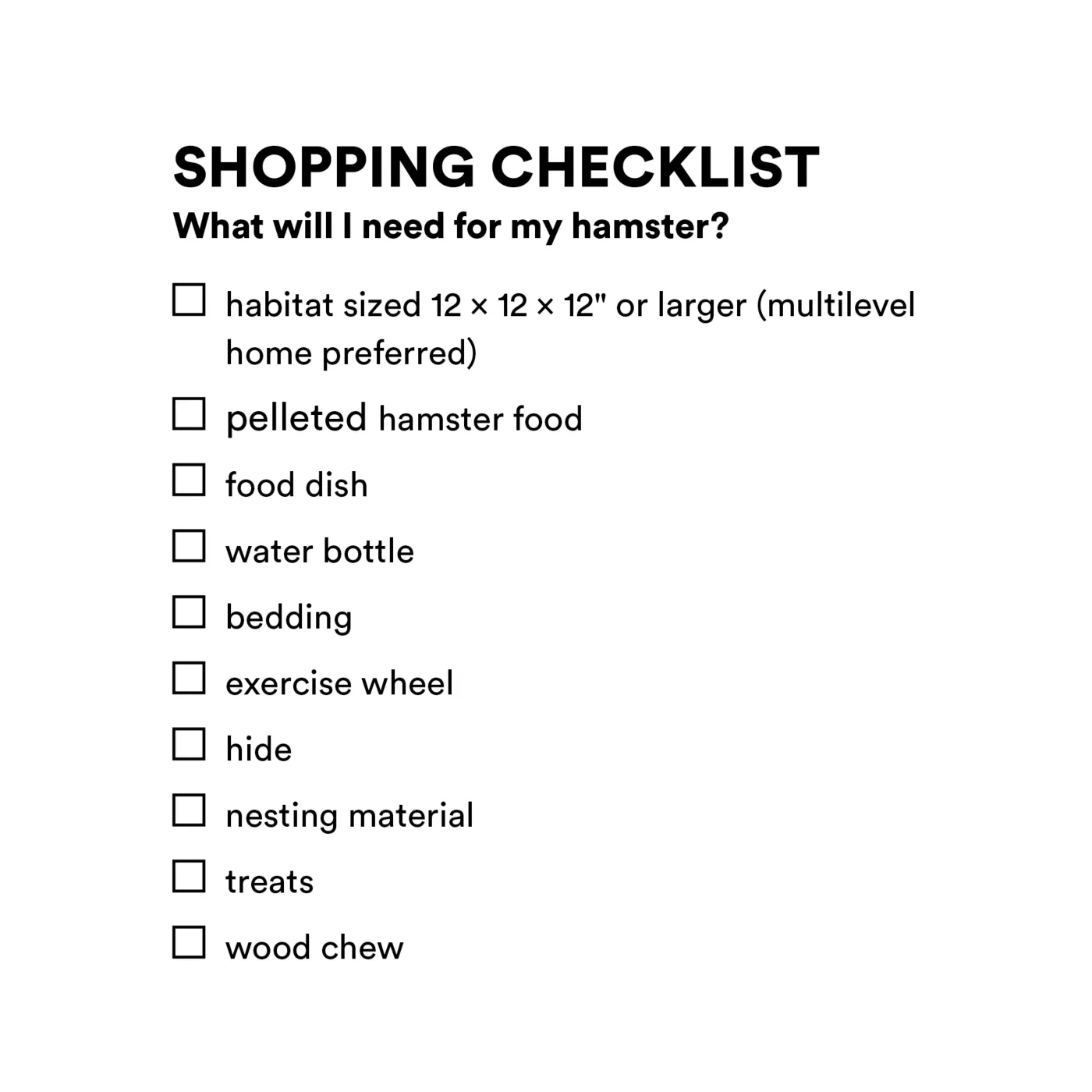 SHOPPING CHECKLIST
What will I need for my hamster?

☐ habitat sized 12 × 12 × 12" or larger (multilevel home preferred)
☐ pelleted hamster food
☐ food dish
☐ water bottle
☐ bedding
☐ exercise wheel
☐ hide
☐ nesting material
☐ treats
☐ wood chew